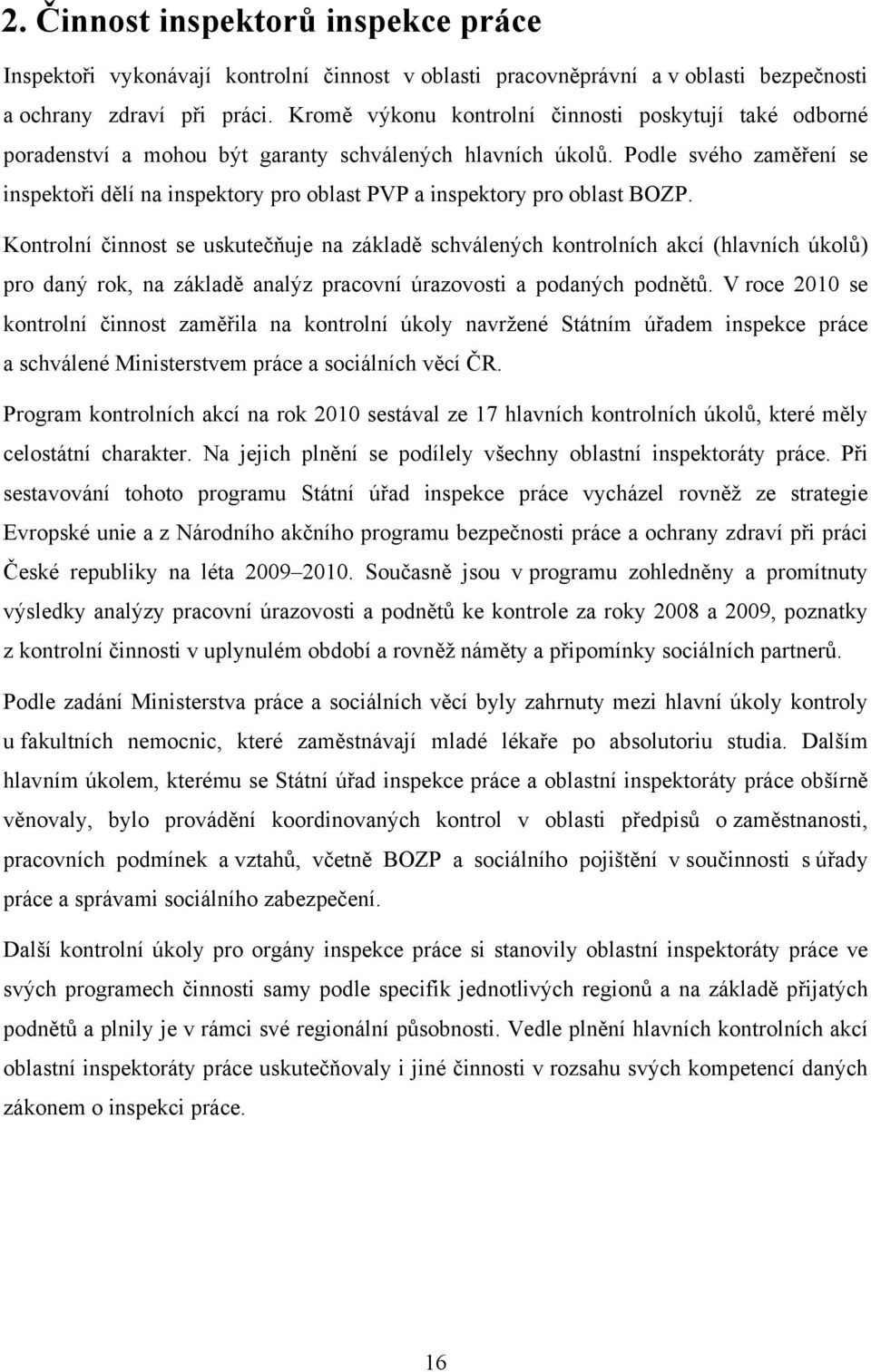 2. Činnost inspektorů inspekce práce

Inspektoři vykonávají kontrolní činnost v oblasti pracovněprávní a v oblasti bezpečnosti a ochrany zdraví při práci. Kromě výkonu kontrolní činnosti poskytují také odborné poradenství a mohou být garanty schválených hlavních úkolů. Podle svého zaměření se inspektoři dělí na inspektory pro oblast PVP a inspektory pro oblast BOZP.

Kontrolní činnost se uskutečňuje na základě schválených kontrolních akcí (hlavních úkolů) pro daný rok, na základě analýz pracovní úrazovosti a podaných podnětů. V roce 2010 se kontrolní činnost zaměřila na kontrolní úkoly navržené Státním úřadem inspekce práce a schválené Ministerstvem práce a sociálních věcí ČR.

Program kontrolních akcí na rok 2010 sestával ze 17 hlavních kontrolních úkolů, které měly celostátní charakter. Na jejich plnění se podílely všechny oblastní inspektoráty práce. Při sestavování tohoto programu Státní úřad inspekce práce vycházel rovněž ze strategie Evropské unie a z Národního akčního programu bezpečnosti práce a ochrany zdraví při práci České republiky na léta 2009–2010. Současně jsou v programu zohledněny a promítnuty výsledky analýzy pracovní úrazovosti a podnětů ke kontrole za roky 2008 a 2009, poznatky z kontrolní činnosti v uplynulém období a rovněž náměty a připomínky sociálních partnerů.

Podle zadání Ministerstva práce a sociálních věcí byly zahrnuty mezi hlavní úkoly kontroly u fakultních nemocnic, které zaměstnávají mladé lékaře po absolutoriu studia. Dalším hlavním úkolem, kterému se Státní úřad inspekce práce a oblastní inspektoráty práce obšírně věnovaly, bylo provádění koordinovaných kontrol v oblasti předpisů o zaměstnanosti, pracovních podmínek a vztahů, včetně BOZP a sociálního pojištění v součinnosti s úřady práce a správami sociálního zabezpečení.

Další kontrolní úkoly pro orgány inspekce práce si stanovily oblastní inspektoráty práce ve svých programech činnosti samy podle specifik jednotlivých regionů a na základě přijatých podnětů a plnily je v rámci své regionální působnosti. Vedle plnění hlavních kontrolních akcí oblastní inspektoráty práce uskutečňovaly i jiné činnosti v rozsahu svých kompetencí daných zákonem o inspekci práce.

16